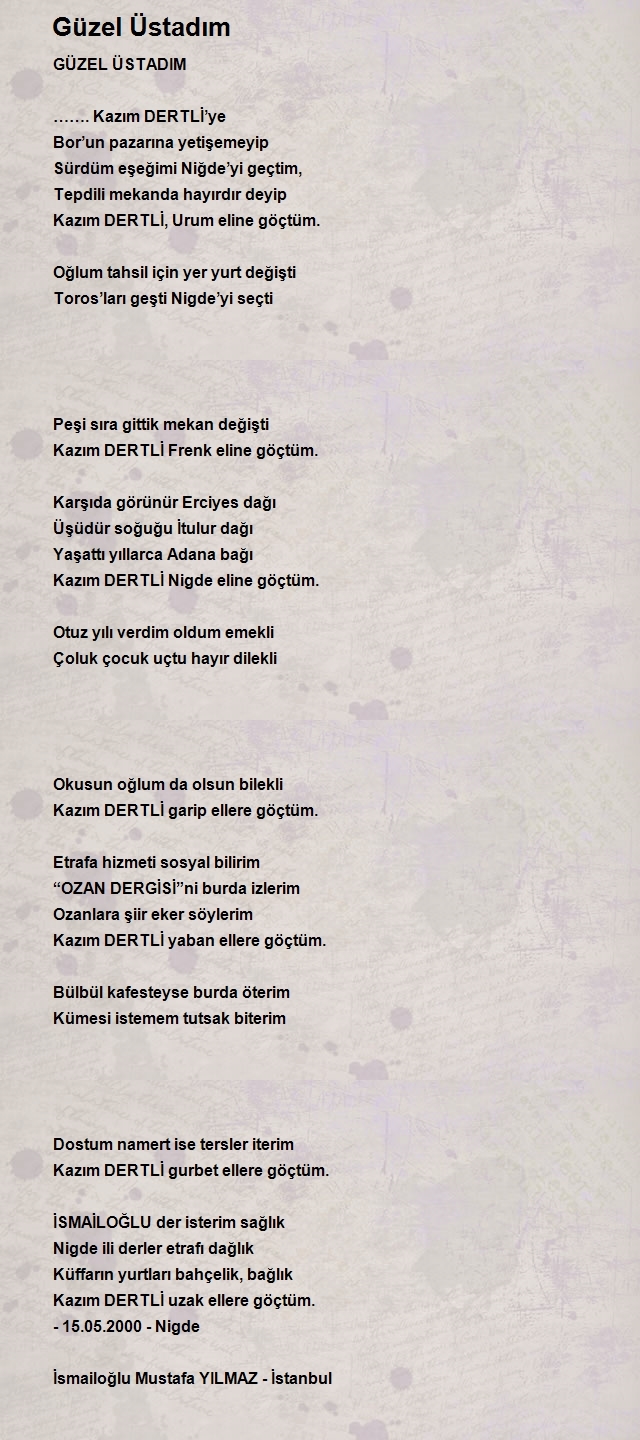 Güzel Üstadım

GÜZEL ÜSTADIM

……. Kazım DERTLİ'ye
Bor'un pazarına yetişemeyip
Sürdüm eşeğimi Niğde'yi geçtim,
Tepdili mekanda hayırdır deyip
Kazım DERTLİ, Urum eline göçtüm.

Oğlum tahsil için yer yurt değişti
Toros'ları geşti Nigde'yi seçti

Peşi sıra gittik mekan değişti
Kazım DERTLİ Frenk eline göçtüm.

Karşıda görünür Erciyes dağı
Üşüdür soğuğu İtulur dağı
Yaşattı yıllarca Adana bağı
Kazım DERTLİ Nigde eline göçtüm.

Otuz yılı verdim oldum emekli
Çoluk çocuk uçtu hayır dilekli

Okusun oğlum da olsun bilekli
Kazım DERTLİ garip ellere göçtüm.

Etrafa hizmeti sosyal bilirim
"OZAN DERGİSİ"ni burda izlerim
Ozanlara şiir eker söylerim
Kazım DERTLİ yaban ellere göçtüm.

Bülbül kafesteyse burda öterim
Kümesi istemem tutsak biterim

Dostum namert ise tersler iterim
Kazım DERTLİ gurbet ellere göçtüm.

İSMAİLOĞLU der isterim sağlık
Nigde ili derler etrafı dağlık
Küffarın yurtları bahçelik, bağlık
Kazım DERTLİ uzak ellere göçtüm.
- 15.05.2000 - Nigde

İsmailoğlu Mustafa YILMAZ - İstanbul